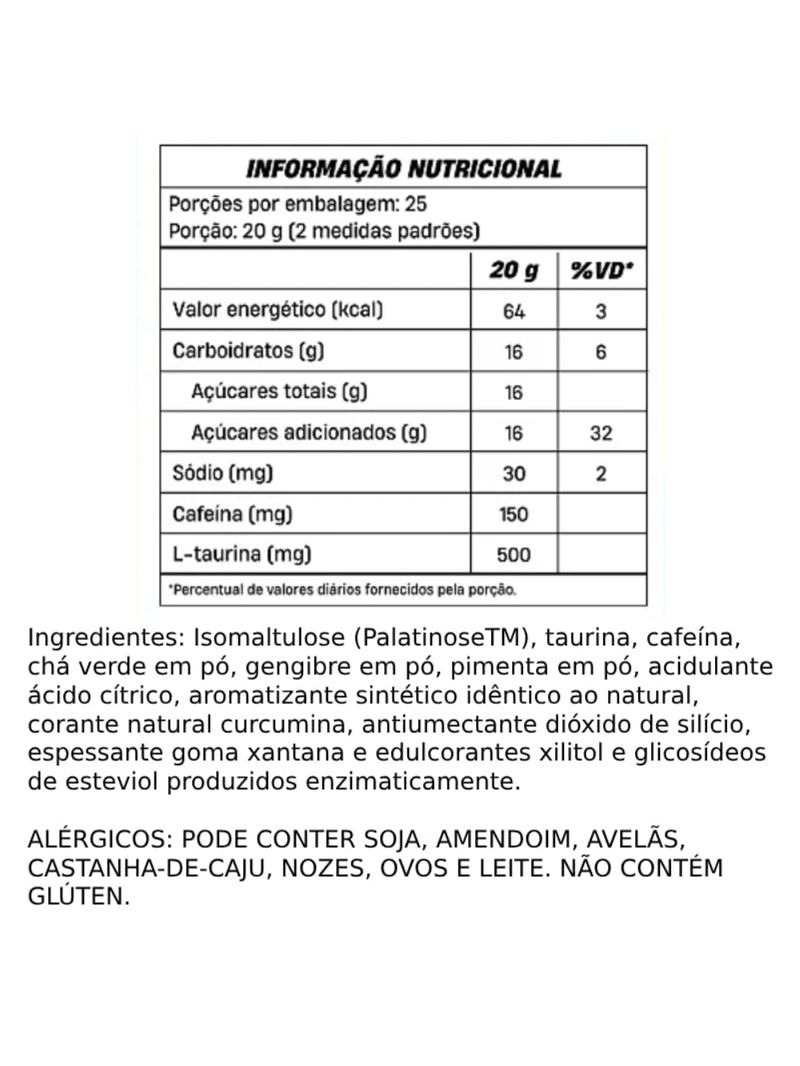 INFORMAÇÃO NUTRICIONAL

Porções por embalagem: 25
Porção: 20 g (2 medidas padrões)

| | 20 g | %VD* |
|---|---|---|
| Valor energético (kcal) | 64 | 3 |
| Carboidratos (g) | 16 | 6 |
| Açúcares totais (g) | 16 | |
| Açúcares adicionados (g) | 16 | 32 |
| Sódio (mg) | 30 | 2 |
| Cafeína (mg) | 150 | |
| L-taurina (mg) | 500 | |

*Percentual de valores diários fornecidos pela porção.

Ingredientes: Isomaltulose (PalatinoseTM), taurina, cafeína, chá verde em pó, gengibre em pó, pimenta em pó, acidulante ácido cítrico, aromatizante sintético idêntico ao natural, corante natural curcumina, antiumectante dióxido de silício, espessante goma xantana e edulcorantes xilitol e glicosídeos de esteviol produzidos enzimaticamente.

ALÉRGICOS: PODE CONTER SOJA, AMENDOIM, AVELÃS, CASTANHA-DE-CAJU, NOZES, OVOS E LEITE. NÃO CONTÉM GLÚTEN.